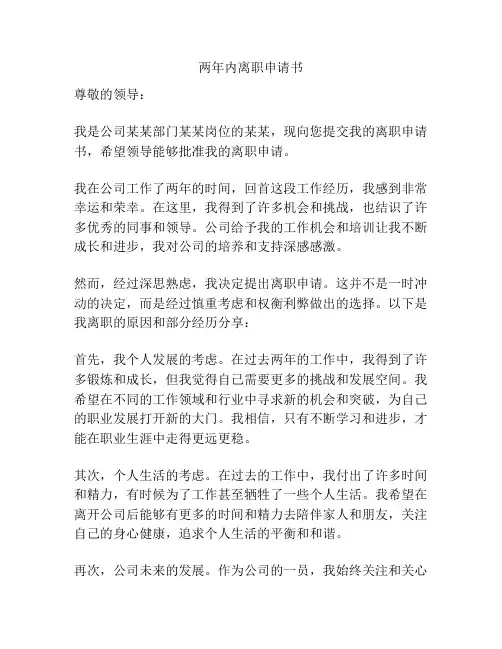 两年内离职申请书

尊敬的领导：

我是公司某某部门某某岗位的某某，现向您提交我的离职申请书，希望领导能够批准我的离职申请。

我在公司工作了两年的时间，回首这段工作经历，我感到非常幸运和荣幸。在这里，我得到了许多机会和挑战，也结识了许多优秀的同事和领导。公司给予我的工作机会和培训让我不断成长和进步，我对公司的培养和支持深感感激。

然而，经过深思熟虑，我决定提出离职申请。这并不是一时冲动的决定，而是经过慎重考虑和权衡利弊做出的选择。以下是我离职的原因和部分经历分享：

首先，我个人发展的考虑。在过去两年的工作中，我得到了许多锻炼和成长，但我觉得自己需要更多的挑战和发展空间。我希望在不同的工作领域和行业中寻求新的机会和突破，为自己的职业发展打开新的大门。我相信，只有不断学习和进步，才能在职业生涯中走得更远更稳。

其次，个人生活的考虑。在过去的工作中，我付出了许多时间和精力，有时候为了工作甚至牺牲了一些个人生活。我希望在离开公司后能够有更多的时间和精力去陪伴家人和朋友，关注自己的身心健康，追求个人生活的平衡和和谐。

再次，公司未来的发展。作为公司的一员，我始终关注和关心